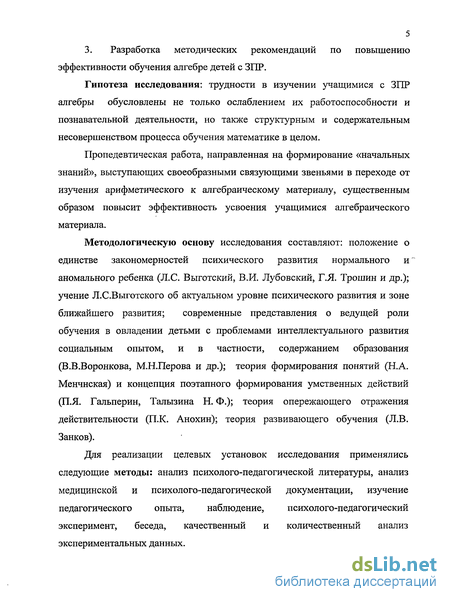 5

3. Разработка методических рекомендаций по повышению эффективности обучения алгебре детей с ЗПР.

Гипотеза исследования: трудности в изучении учащимися с ЗПР алгебры обусловлены не только ослаблением их работоспособности и познавательной деятельности, но также структурным и содержательным несовершенством процесса обучения математике в целом.

Пропедевтическая работа, направленная на формирование «начальных знаний», выступающих своеобразными связующими звеньями в переходе от изучения арифметического к алгебраическому материалу, существенным образом повысит эффективность усвоения учащимися алгебраического материала.

Методологическую основу исследования составляют: положение о единстве закономерностей психического развития нормального и аномального ребенка (Л.С. Выготский, В.И. Лубовский, Г.Я. Трошин и др.); учение Л.С.Выготского об актуальном уровне психического развития и зоне ближайшего развития; современные представления о ведущей роли обучения в овладении детьми с проблемами интеллектуального развития социальным опытом, и в частности, содержанием образования (В.В.Воронкова, М.Н.Перова и др.); теория формирования понятий (Н.А. Менчнская) и концепция поэтапного формирования умственных действий (П.Я. Гальперин, Талызина Н. Ф.); теория опережающего отражения действительности (П.К. Анохин); теория развивающего обучения (Л.В. Занков).

Для реализации целевых установок исследования применялись следующие методы: анализ психолого-педагогической литературы, анализ медицинской и психолого-педагогической документации, изучение педагогического опыта, наблюдение, психолого-педагогический эксперимент, беседа, качественный и количественный анализ экспериментальных данных.

dsLib.net
библиотека диссертаций